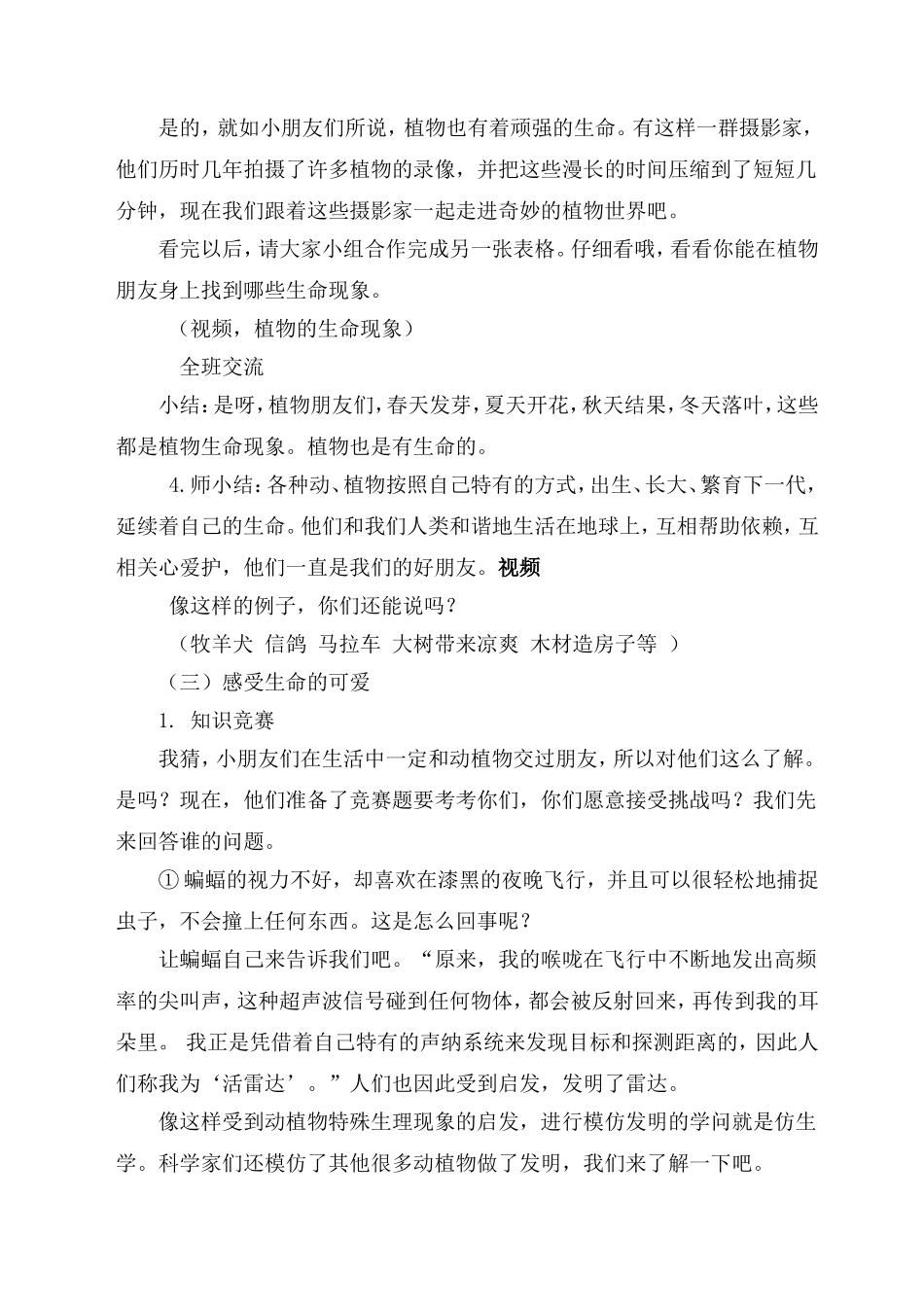 是的，就如小朋友们所说，植物也有着顽强的生命。有这样一群摄影家，他们历时几年拍摄了许多植物的录像，并把这些漫长的时间压缩到了短短几分钟，现在我们跟着这些摄影家一起走进奇妙的植物世界吧。

看完以后，请大家小组合作完成另一张表格。仔细看哦，看看你能在植物朋友身上找到哪些生命现象。

（视频，植物的生命现象）

全班交流

小结：是呀，植物朋友们，春天发芽，夏天开花，秋天结果，冬天落叶，这些都是植物生命现象。植物也是有生命的。

4.师小结：各种动、植物按照自己特有的方式，出生、长大、繁育下一代，延续着自己的生命。他们和我们人类和谐地生活在地球上，互相帮助依赖，互相关心爱护，他们一直是我们的好朋友。视频

像这样的例子，你们还能说吗？

（牧羊犬 信鸽 马拉车 大树带来凉爽 木材造房子等 ）

（三）感受生命的可爱

1. 知识竞赛

我猜，小朋友们在生活中一定和动植物交过朋友，所以对他们这么了解。是吗？现在，他们准备了竞赛题要考考你们，你们愿意接受挑战吗？我们先来回答谁的问题。

① 蝙蝠的视力不好，却喜欢在漆黑的夜晚飞行，并且可以很轻松地捕捉虫子，不会撞上任何东西。这是怎么回事呢？

让蝙蝠自己来告诉我们吧。“原来，我的喉咙在飞行中不断地发出高频率的尖叫声，这种超声波信号碰到任何物体，都会被反射回来，再传到我的耳朵里。 我正是凭借着自己特有的声纳系统来发现目标和探测距离的，因此人们称我为‘活雷达’。”人们也因此受到启发，发明了雷达。

像这样受到动植物特殊生理现象的启发，进行模仿发明的学问就是仿生学。科学家们还模仿了其他很多动植物做了发明，我们来了解一下吧。